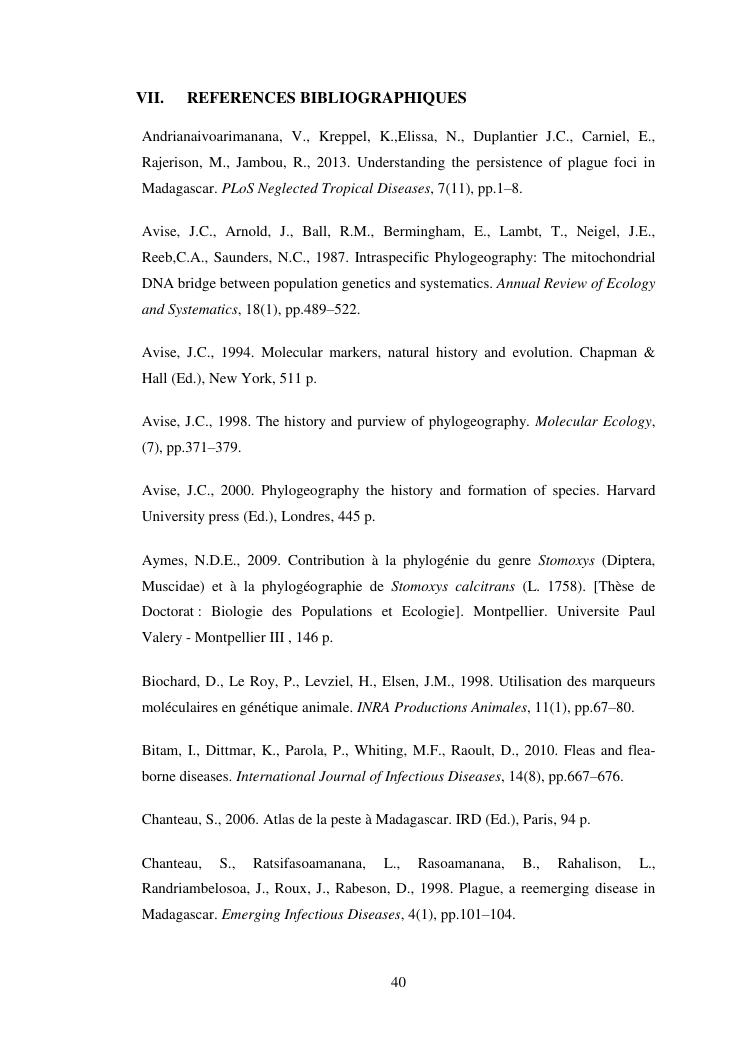 VII. REFERENCES BIBLIOGRAPHIQUES

Andrianaivoarimanana, V., Kreppel, K.,Elissa, N., Duplantier J.C., Carniel, E., Rajerison, M., Jambou, R., 2013. Understanding the persistence of plague foci in Madagascar. PLoS Neglected Tropical Diseases, 7(11), pp.1–8.

Avise, J.C., Arnold, J., Ball, R.M., Bermingham, E., Lambt, T., Neigel, J.E., Reeb,C.A., Saunders, N.C., 1987. Intraspecific Phylogeography: The mitochondrial DNA bridge between population genetics and systematics. Annual Review of Ecology and Systematics, 18(1), pp.489–522.

Avise, J.C., 1994. Molecular markers, natural history and evolution. Chapman & Hall (Ed.), New York, 511 p.

Avise, J.C., 1998. The history and purview of phylogeography. Molecular Ecology, (7), pp.371–379.

Avise, J.C., 2000. Phylogeography the history and formation of species. Harvard University press (Ed.), Londres, 445 p.

Aymes, N.D.E., 2009. Contribution à la phylogénie du genre Stomoxys (Diptera, Muscidae) et à la phylogéographie de Stomoxys calcitrans (L. 1758). [Thèse de Doctorat : Biologie des Populations et Ecologie]. Montpellier. Universite Paul Valery - Montpellier III , 146 p.

Biochard, D., Le Roy, P., Levziel, H., Elsen, J.M., 1998. Utilisation des marqueurs moléculaires en génétique animale. INRA Productions Animales, 11(1), pp.67–80.

Bitam, I., Dittmar, K., Parola, P., Whiting, M.F., Raoult, D., 2010. Fleas and flea-borne diseases. International Journal of Infectious Diseases, 14(8), pp.667–676.

Chanteau, S., 2006. Atlas de la peste à Madagascar. IRD (Ed.), Paris, 94 p.

Chanteau, S., Ratsifasoamanana, L., Rasoamanana, B., Rahalison, L., Randriambelosoa, J., Roux, J., Rabeson, D., 1998. Plague, a reemerging disease in Madagascar. Emerging Infectious Diseases, 4(1), pp.101–104.

40